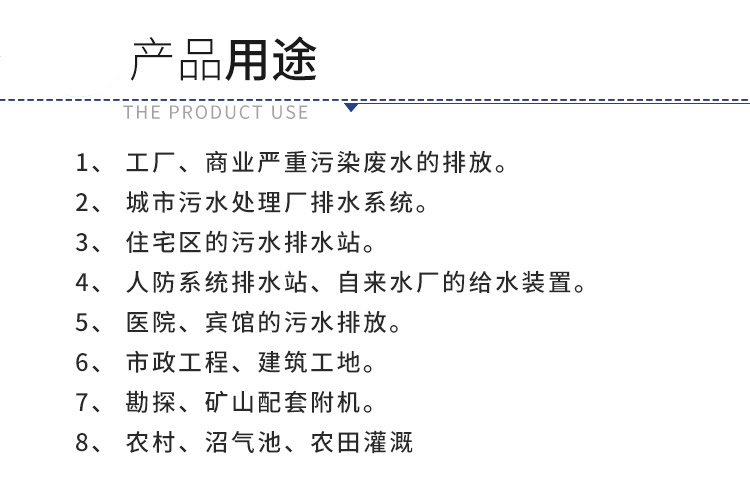 产品用途

THE PRODUCT USE

1、工厂、商业严重污染废水的排放。

2、城市污水处理厂排水系统。

3、住宅区的污水排水站。

4、人防系统排水站、自来水厂的给水装置。

5、医院、宾馆的污水排放。

6、市政工程、建筑工地。

7、勘探、矿山配套附机。

8、农村、沼气池、农田灌溉